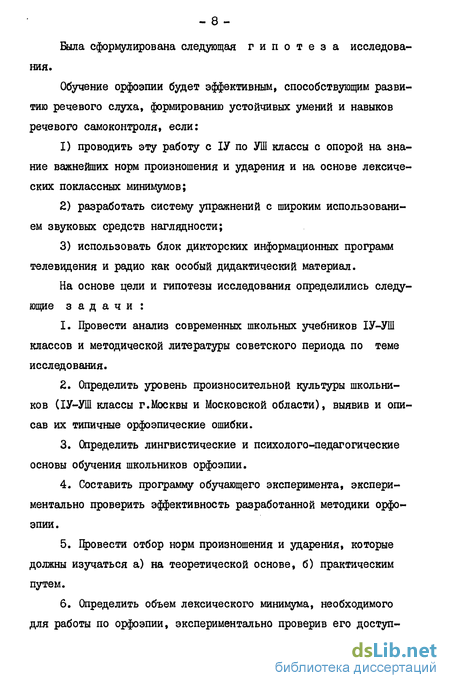 - 8 -

Была сформулирована следующая гипотеза исследования.

Обучение орфоэпии будет эффективным, способствующим развитию речевого слуха, формированию устойчивых умений и навыков речевого самоконтроля, если:

I) проводить эту работу с IУ по УШ классы с опорой на знание важнейших норм произношения и ударения и на основе лексических поклассных минимумов;

2) разработать систему упражнений с широким использованием звуковых средств наглядности;

3) использовать блок дикторских информационных программ телевидения и радио как особый дидактический материал.

На основе цели и гипотезы исследования определились следующие задачи:

I. Провести анализ современных школьных учебников IУ-УШ классов и методической литературы советского периода по теме исследования.

2. Определить уровень произносительной культуры школьников (IУ-УШ классы г.Москвы и Московской области), выявив и описав их типичные орфоэпические ошибки.

3. Определить лингвистические и психолого-педагогические основы обучения школьников орфоэпии.

4. Составить программу обучающего эксперимента, экспериментально проверить эффективность разработанной методики орфоэпии.

5. Провести отбор норм произношения и ударения, которые должны изучаться а) на теоретической основе, б) практическим путем.

6. Определить объем лексического минимума, необходимого для работы по орфоэпии, экспериментально проверив его доступ-

dsLib.net
библиотека диссертаций